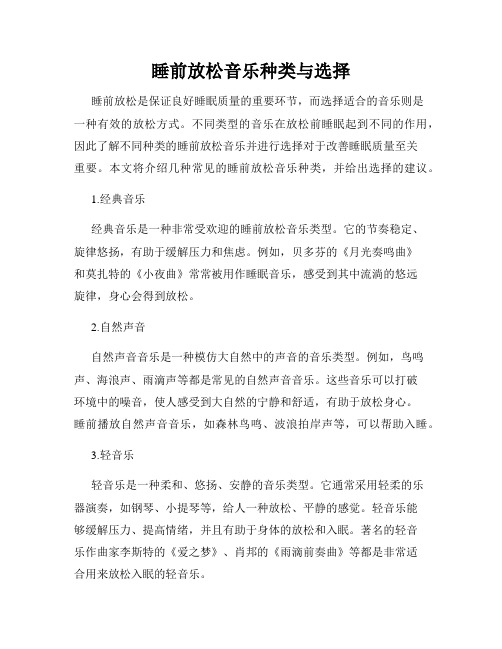 睡前放松音乐种类与选择

睡前放松是保证良好睡眠质量的重要环节，而选择适合的音乐则是一种有效的放松方式。不同类型的音乐在放松前睡眠起到不同的作用，因此了解不同种类的睡前放松音乐并进行选择对于改善睡眠质量至关重要。本文将介绍几种常见的睡前放松音乐种类，并给出选择的建议。

1.经典音乐

经典音乐是一种非常受欢迎的睡前放松音乐类型。它的节奏稳定、旋律悠扬，有助于缓解压力和焦虑。例如，贝多芬的《月光奏鸣曲》和莫扎特的《小夜曲》常常被用作睡眠音乐，感受到其中流淌的悠远旋律，身心会得到放松。

2.自然声音

自然声音音乐是一种模仿大自然中的声音的音乐类型。例如，鸟鸣声、海浪声、雨滴声等都是常见的自然声音音乐。这些音乐可以打破环境中的噪音，使人感受到大自然的宁静和舒适，有助于放松身心。睡前播放自然声音音乐，如森林鸟鸣、波浪拍岸声等，可以帮助入睡。

3.轻音乐

轻音乐是一种柔和、悠扬、安静的音乐类型。它通常采用轻柔的乐器演奏，如钢琴、小提琴等，给人一种放松、平静的感觉。轻音乐能够缓解压力、提高情绪，并且有助于身体的放松和入眠。著名的轻音乐作曲家李斯特的《爱之梦》、肖邦的《雨滴前奏曲》等都是非常适合用来放松入眠的轻音乐。